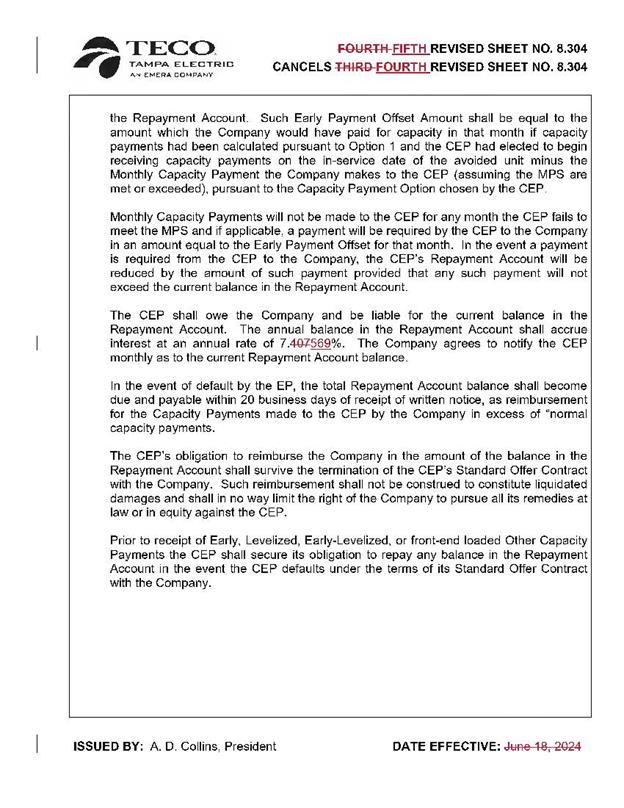 TECO
TAMPA ELECTRIC
AN EMERA COMPANY

FOURTH FIFTH REVISED SHEET NO. 8.304
CANCELS THIRD FOURTH REVISED SHEET NO. 8.304

the Repayment Account. Such Early Payment Offset Amount shall be equal to the amount which the Company would have paid for capacity in that month if capacity payments had been calculated pursuant to Option 1 and the CEP had elected to begin receiving capacity payments on the in-service date of the avoided unit minus the Monthly Capacity Payment the Company makes to the CEP (assuming the MPS are met or exceeded), pursuant to the Capacity Payment Option chosen by the CEP.

Monthly Capacity Payments will not be made to the CEP for any month the CEP fails to meet the MPS and if applicable, a payment will be required by the CEP to the Company in an amount equal to the Early Payment Offset for that month. In the event a payment is required from the CEP to the Company, the CEP's Repayment Account will be reduced by the amount of such payment provided that any such payment will not exceed the current balance in the Repayment Account.

The CEP shall owe the Company and be liable for the current balance in the Repayment Account. The annual balance in the Repayment Account shall accrue interest at an annual rate of 7.407569%. The Company agrees to notify the CEP monthly as to the current Repayment Account balance.

In the event of default by the EP, the total Repayment Account balance shall become due and payable within 20 business days of receipt of written notice, as reimbursement for the Capacity Payments made to the CEP by the Company in excess of "normal capacity payments.

The CEP's obligation to reimburse the Company in the amount of the balance in the Repayment Account shall survive the termination of the CEP's Standard Offer Contract with the Company. Such reimbursement shall not be construed to constitute liquidated damages and shall in no way limit the right of the Company to pursue all its remedies at law or in equity against the CEP.

Prior to receipt of Early, Levelized, Early-Levelized, or front-end loaded Other Capacity Payments the CEP shall secure its obligation to repay any balance in the Repayment Account in the event the CEP defaults under the terms of its Standard Offer Contract with the Company.

ISSUED BY: A. D. Collins, President

DATE EFFECTIVE: June 18, 2024